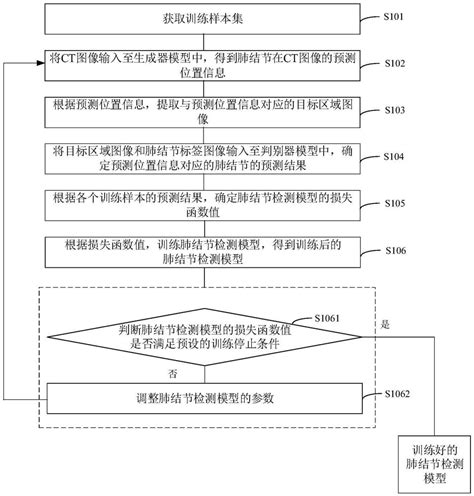 获取训练样本集

S101

将CT图像输入至生成器模型中，得到肺结节在CT图像的预测位置信息

S102

根据预测位置信息，提取与预测位置信息对应的目标区域图像

S103

将目标区域图像和肺结节标签图像输入至判别器模型中，确定预测位置信息对应的肺结节的预测结果

S104

根据各个训练样本的预测结果，确定肺结节检测模型的损失函数值

S105

根据损失函数值，训练肺结节检测模型，得到训练后的肺结节检测模型

S106

S1061

判断肺结节检测模型的损失函数值是否满足预设的训练停止条件

是

否

调整肺结节检测模型的参数

S1062

训练好的肺结节检测模型